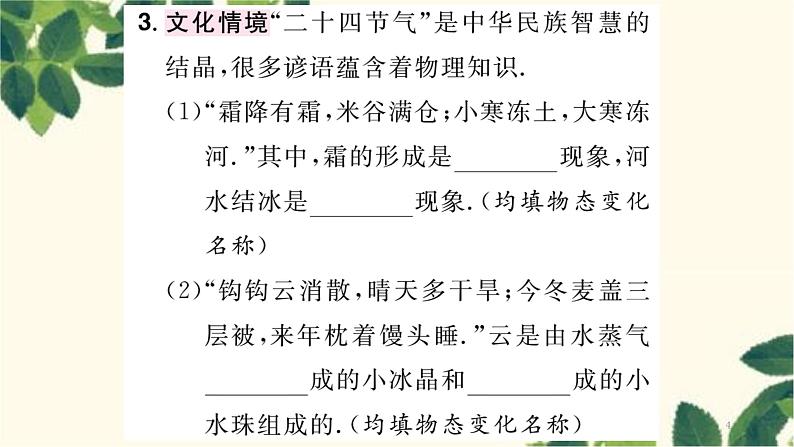 3.文化情境“二十四节气”是中华民族智慧的结晶,很多谚语蕴含着物理知识.

(1)“霜降有霜,米谷满仓;小寒冻土,大寒冻河.”其中,霜的形成是____现象,河水结冰是____现象.(均填物态变化名称)

(2)“钩钩云消散,晴天多干旱;今冬麦盖三层被,来年枕着馒头睡.”云是由水蒸气____成的小冰晶和____成的小水珠组成的.(均填物态变化名称)

4